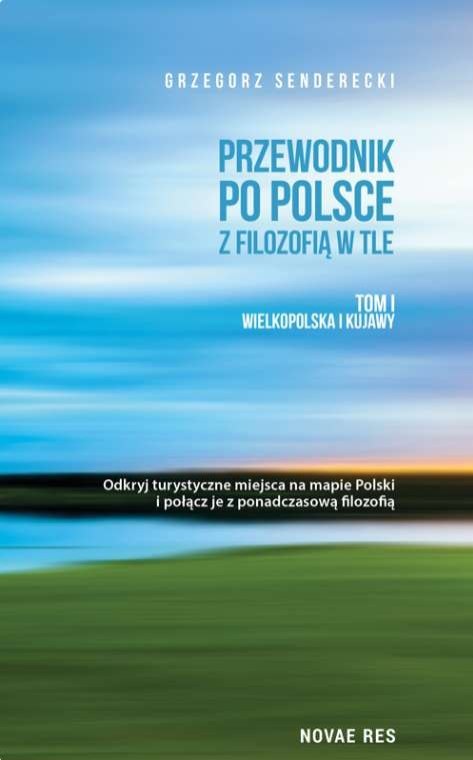 GRZEGORZ SENDERECKI

PRZEWODNIK PO POLSCE
Z FILOZOFIĄ W TLE

TOM I
WIELKOPOLSKA I KUJAWY

Odkryj turystyczne miejsca na mapie Polski i połącz je z ponadczasową filozofią

NOVAE RES